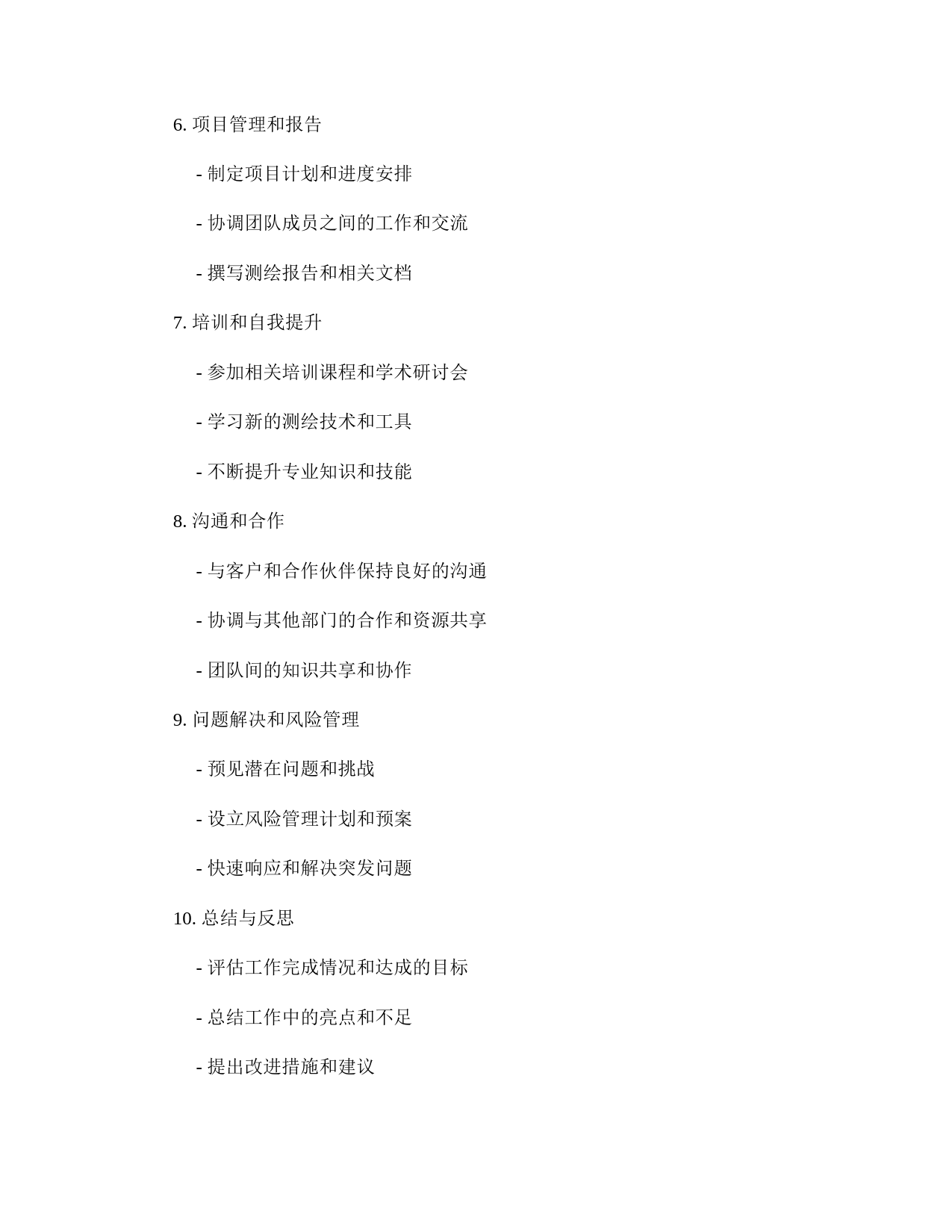 6. 项目管理和报告

- 制定项目计划和进度安排

- 协调团队成员之间的工作和交流

- 撰写测绘报告和相关文档

7. 培训和自我提升

- 参加相关培训课程和学术研讨会

- 学习新的测绘技术和工具

- 不断提升专业知识和技能

8. 沟通和合作

- 与客户和合作伙伴保持良好的沟通

- 协调与其他部门的合作和资源共享

- 团队间的知识共享和协作

9. 问题解决和风险管理

- 预见潜在问题和挑战

- 设立风险管理计划和预案

- 快速响应和解决突发问题

10. 总结与反思

- 评估工作完成情况和达成的目标

- 总结工作中的亮点和不足

- 提出改进措施和建议